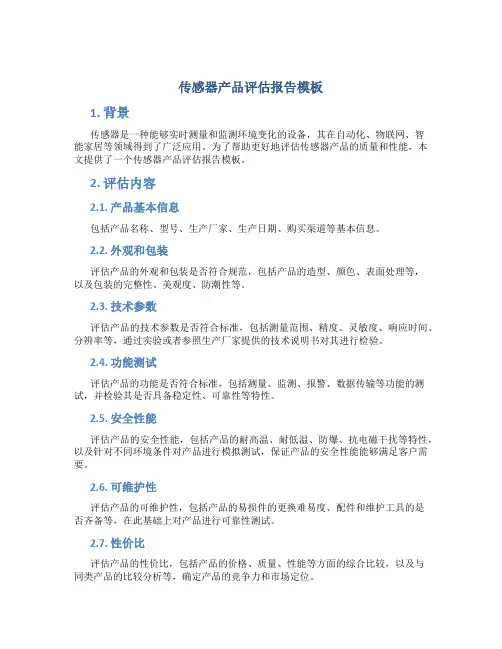 传感器产品评估报告模板

1. 背景

传感器是一种能够实时测量和监测环境变化的设备，其在自动化、物联网、智能家居等领域得到了广泛应用。为了帮助更好地评估传感器产品的质量和性能，本文提供了一个传感器产品评估报告模板。

2. 评估内容

2.1. 产品基本信息

包括产品名称、型号、生产厂家、生产日期、购买渠道等基本信息。

2.2. 外观和包装

评估产品的外观和包装是否符合规范，包括产品的造型、颜色、表面处理等，以及包装的完整性、美观度、防潮性等。

2.3. 技术参数

评估产品的技术参数是否符合标准，包括测量范围、精度、灵敏度、响应时间、分辨率等，通过实验或者参照生产厂家提供的技术说明书对其进行检验。

2.4. 功能测试

评估产品的功能是否符合标准，包括测量、监测、报警、数据传输等功能的测试，并检验其是否具备稳定性、可靠性等特性。

2.5. 安全性能

评估产品的安全性能，包括产品的耐高温、耐低温、防爆、抗电磁干扰等特性，以及针对不同环境条件对产品进行模拟测试，保证产品的安全性能能够满足客户需要。

2.6. 可维护性

评估产品的可维护性，包括产品的易损件的更换难易度、配件和维护工具的是否齐备等，在此基础上对产品进行可靠性测试。

2.7. 性价比

评估产品的性价比，包括产品的价格、质量、性能等方面的综合比较，以及与同类产品的比较分析等，确定产品的竞争力和市场定位。